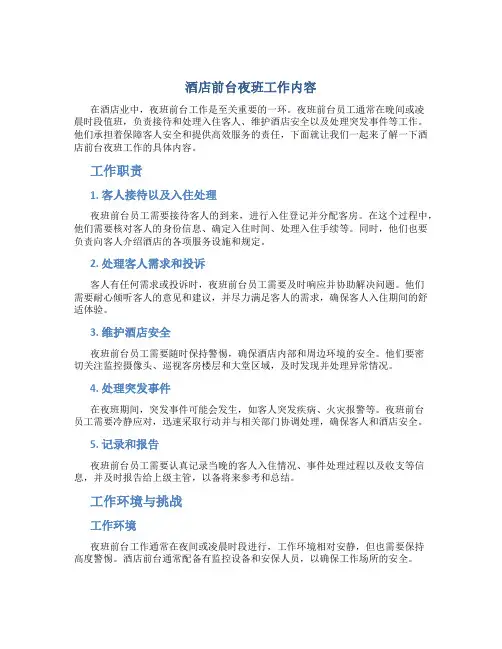 酒店前台夜班工作内容

在酒店业中，夜班前台工作是至关重要的一环。夜班前台员工通常在晚间或凌晨时段值班，负责接待和处理入住客人、维护酒店安全以及处理突发事件等工作。他们承担着保障客人安全和提供高效服务的责任，下面就让我们一起来了解一下酒店前台夜班工作的具体内容。

工作职责

1. 客人接待以及入住处理

夜班前台员工需要接待客人的到来，进行入住登记并分配客房。在这个过程中，他们需要核对客人的身份信息、确定入住时间、处理入住手续等。同时，他们也要负责向客人介绍酒店的各项服务设施和规定。

2. 处理客人需求和投诉

客人有任何需求或投诉时，夜班前台员工需要及时响应并协助解决问题。他们需要耐心倾听客人的意见和建议，并尽力满足客人的需求，确保客人入住期间的舒适体验。

3. 维护酒店安全

夜班前台员工需要随时保持警惕，确保酒店内部和周边环境的安全。他们要密切关注监控摄像头、巡视客房楼层和大堂区域，及时发现并处理异常情况。

4. 处理突发事件

在夜班期间，突发事件可能会发生，如客人突发疾病、火灾报警等。夜班前台员工需要冷静应对，迅速采取行动并与相关部门协调处理，确保客人和酒店安全。

5. 记录和报告

夜班前台员工需要认真记录当晚的客人入住情况、事件处理过程以及收支等信息，并及时报告给上级主管，以备将来参考和总结。

工作环境与挑战

工作环境

夜班前台工作通常在夜间或凌晨时段进行，工作环境相对安静，但也需要保持高度警惕。酒店前台通常配备有监控设备和安保人员，以确保工作场所的安全。